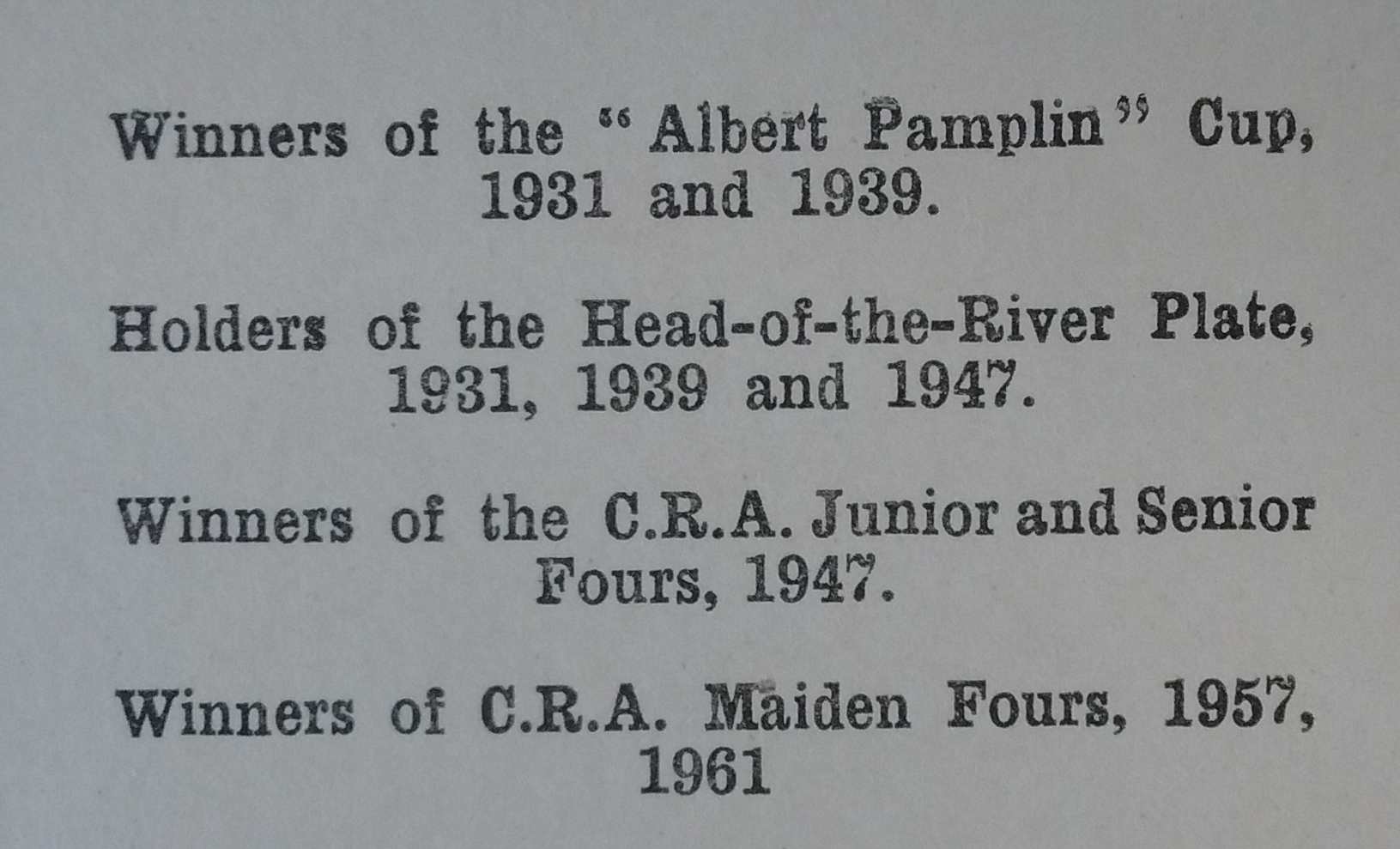 Winners of the "Albert Pamplin" Cup, 1931 and 1939.

Holders of the Head-of-the-River Plate, 1931, 1939 and 1947.

Winners of the C.R.A. Junior and Senior Fours, 1947.

Winners of C.R.A. Maiden Fours, 1957, 1961